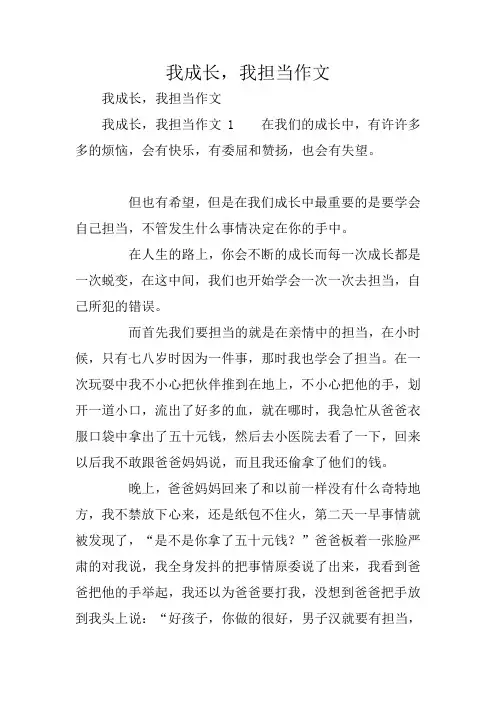 我成长，我担当作文

我成长，我担当作文

我成长，我担当作文 1　　在我们的成长中，有许许多多的烦恼，会有快乐，有委屈和赞扬，也会有失望。

但也有希望，但是在我们成长中最重要的是要学会自己担当，不管发生什么事情决定在你的手中。

在人生的路上，你会不断的成长而每一次成长都是一次蜕变，在这中间，我们也开始学会一次一次去担当，自己所犯的错误。

而首先我们要担当的就是在亲情中的担当，在小时候，只有七八岁时因为一件事，那时我也学会了担当。在一次玩耍中我不小心把伙伴推到在地上，不小心把他的手，划开一道小口，流出了好多的血，就在哪时，我急忙从爸爸衣服口袋中拿出了五十元钱，然后去小医院去看了一下，回来以后我不敢跟爸爸妈妈说，而且我还偷拿了他们的钱。

晚上，爸爸妈妈回来了和以前一样没有什么奇特地方，我不禁放下心来，还是纸包不住火，第二天一早事情就被发现了，“是不是你拿了五十元钱？”爸爸板着一张脸严肃的对我说，我全身发抖的把事情原委说了出来，我看到爸爸把他的手举起，我还以为爸爸要打我，没想到爸爸把手放到我头上说：“好孩子，你做的很好，男子汉就要有担当，